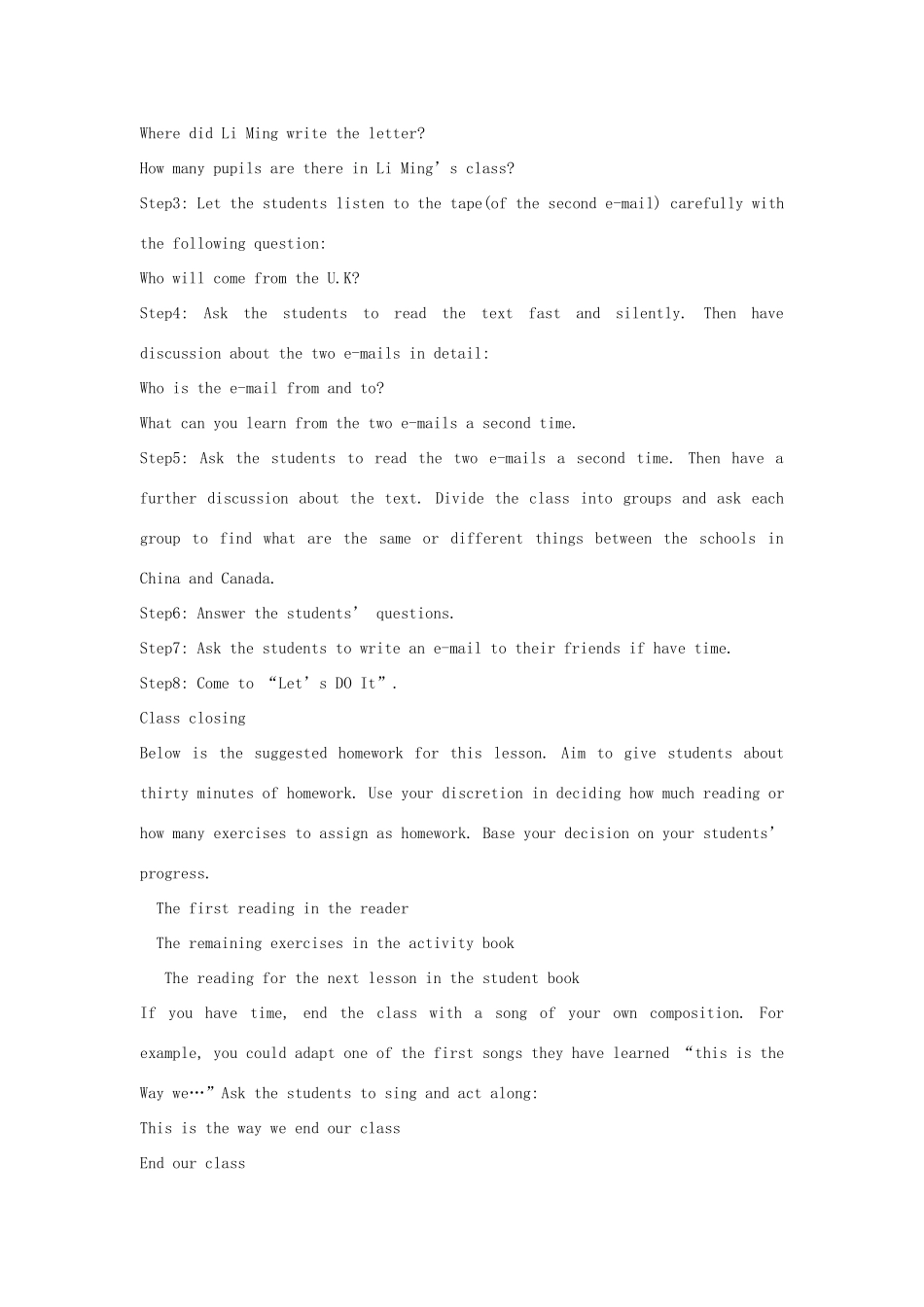 Where did Li Ming write the letter?

How many pupils are there in Li Ming's class?

Step3: Let the students listen to the tape(of the second e-mail) carefully with the following question:

Who will come from the U.K?

Step4: Ask the students to read the text fast and silently. Then have discussion about the two e-mails in detail:

Who is the e-mail from and to?

What can you learn from the two e-mails a second time.

Step5: Ask the students to read the two e-mails a second time. Then have a further discussion about the text. Divide the class into groups and ask each group to find what are the same or different things between the schools in China and Canada.

Step6: Answer the students' questions.

Step7: Ask the students to write an e-mail to their friends if have time.

Step8: Come to "Let's DO It".

Class closing

Below is the suggested homework for this lesson. Aim to give students about thirty minutes of homework. Use your discretion in deciding how much reading or how many exercises to assign as homework. Base your decision on your students' progress.

The first reading in the reader

The remaining exercises in the activity book

The reading for the next lesson in the student book

If you have time, end the class with a song of your own composition. For example, you could adapt one of the first songs they have learned "this is the Way we…"Ask the students to sing and act along:

This is the way we end our class

End our class